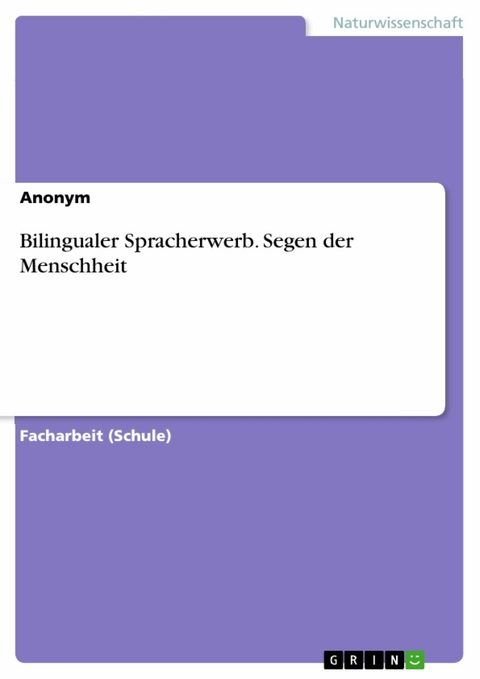 Naturwissenschaft

Anonym

Bilingualer Spracherwerb. Segen der Menschheit

Facharbeit (Schule)

GRIN